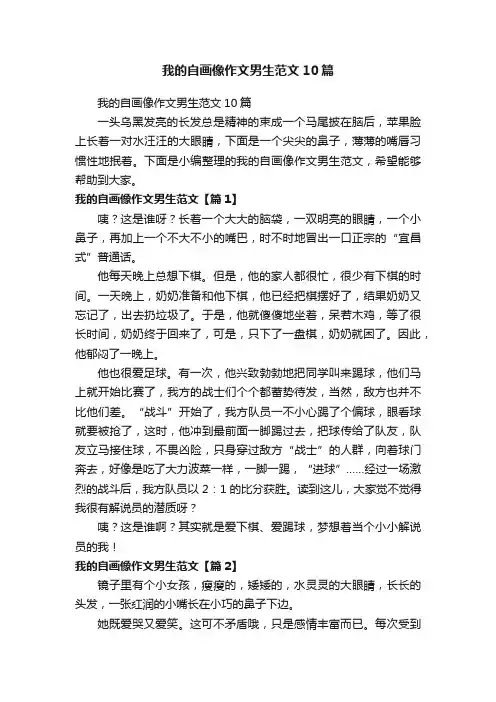 我的自画像作文男生范文10篇

我的自画像作文男生范文10篇

一头乌黑发亮的长发总是精神的束成一个马尾披在脑后，苹果脸上长着一对水汪汪的大眼睛，下面是一个尖尖的鼻子，薄薄的嘴唇习惯性地抿着。下面是小编整理的我的自画像作文男生范文，希望能够帮助到大家。

我的自画像作文男生范文【篇1】

咦？这是谁呀？长着一个大大的脑袋，一双明亮的眼睛，一个小鼻子，再加上一个不大不小的嘴巴，时不时地冒出一口正宗的“宜昌式”普通话。

他每天晚上总想下棋。但是，他的家人都很忙，很少有下棋的时间。一天晚上，奶奶准备和他下棋，他已经把棋摆好了，结果奶奶又忘记了，出去扔垃圾了。于是，他就傻傻地坐着，呆若木鸡，等了很长时间，奶奶终于回来了，可是，只下了一盘棋，奶奶就困了。因此，他郁闷了一晚上。

他也很爱足球。有一次，他兴致勃勃地把同学叫来踢球，他们马上就开始比赛了，我方的战士们个个都蓄势待发，当然，敌方也并不比他们差。“战斗”开始了，我方队员一不小心踢了个偏球，眼看球就要被抢了，这时，他冲到最前面一脚踢过去，把球传给了队友，队友立马接住球，不畏凶险，只身穿过敌方“战士”的人群，向着球门奔去，好像是吃了大力菠菜一样，一脚一踢，“进球”……经过一场激烈的战斗后，我方队员以2：1的比分获胜。读到这儿，大家觉不觉得我很有解说员的潜质呀？

咦？这是谁啊？其实就是爱下棋、爱踢球，梦想着当个小小解说员的我！

我的自画像作文男生范文【篇2】

镜子里有个小女孩，瘦瘦的，矮矮的，水灵灵的大眼睛，长长的头发，一张红润的小嘴长在小巧的鼻子下边。

她既爱哭又爱笑。这可不矛盾哦，只是感情丰富而已。每次受到